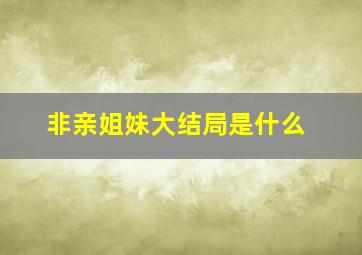 非亲姐妹大结局是什么